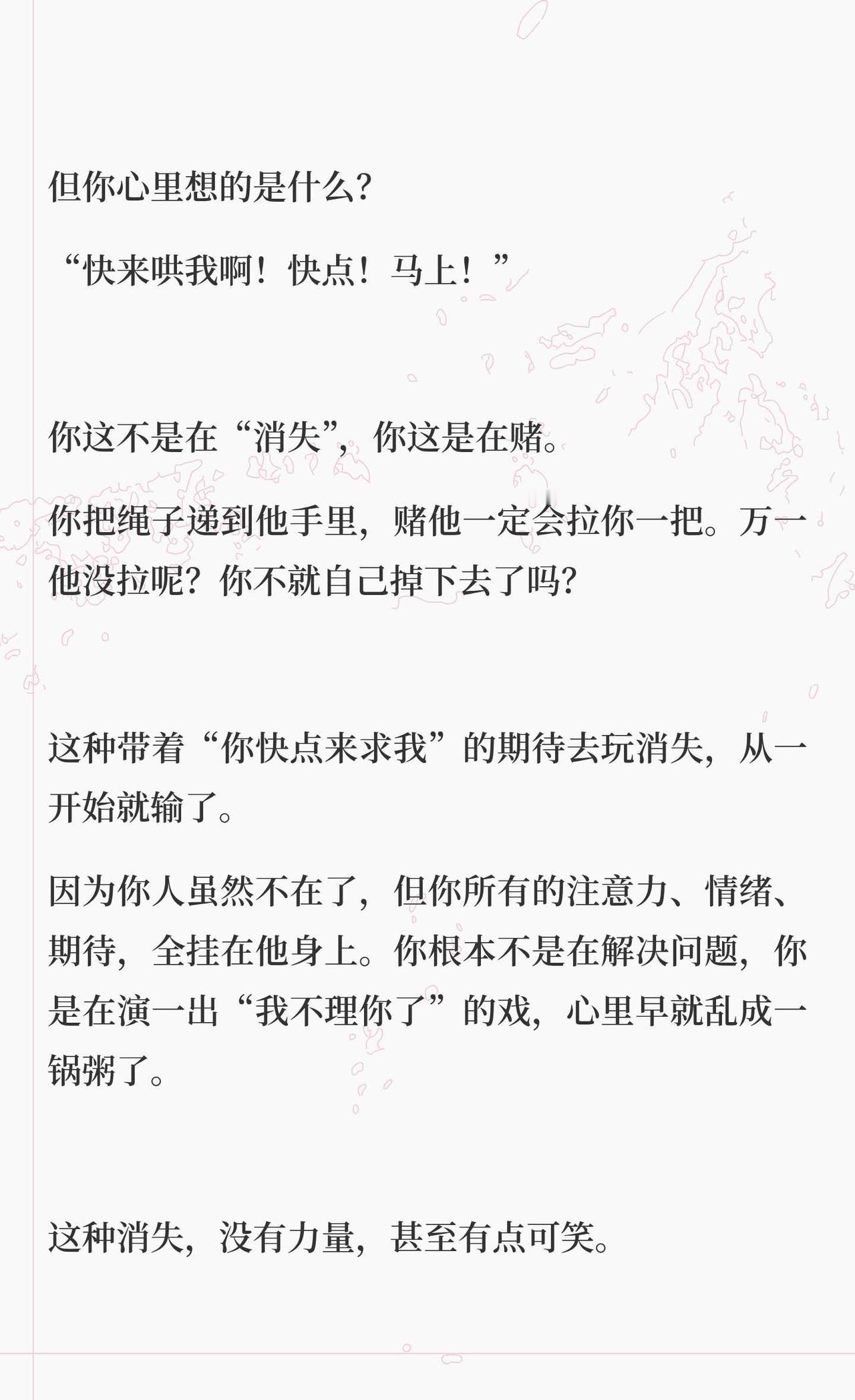 但你心里想的是什么?

“快来哄我啊!快点!马上!”

你这不是在“消失”,你这是在赌。

你把绳子递到他手里,赌他一定会拉你一把。万一他没拉呢?你不就自己掉下去了吗?

这种带着“你快点来求我”的期待去玩消失,从一开始就输了。

因为你人虽然不在了,但你所有的注意力、情绪、期待,全挂在他身上。你根本不是在解决问题,你是在演一出“我不理你了”的戏,心里早就乱成一锅粥了。

这种消失,没有力量,甚至有点可笑。